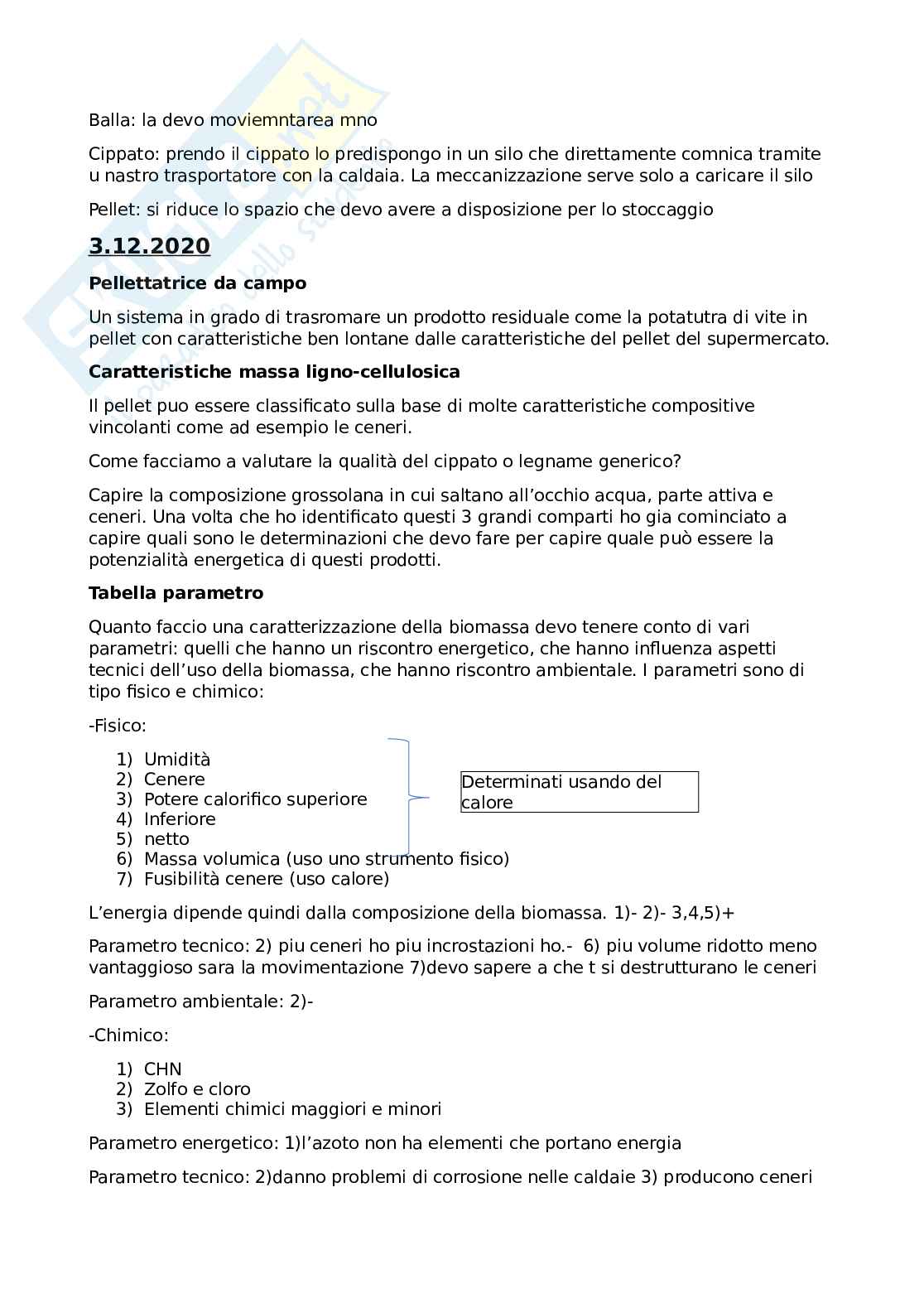 Balla: la devo moviemntarea mno

Cippato: prendo il cippato lo predispongo in un silo che direttamente comnica tramite u nastro trasportatore con la caldaia. La meccanizzazione serve solo a caricare il silo

Pellet: si riduce lo spazio che devo avere a disposizione per lo stoccaggio

3.12.2020

Pellettatrice da campo

Un sistema in grado di trasromare un prodotto residuale come la potatutra di vite in pellet con caratteristiche ben lontane dalle caratteristiche del pellet del supermercato.

Caratteristiche massa ligno-cellulosica

Il pellet puo essere classificato sulla base di molte caratteristiche compositive vincolanti come ad esempio le ceneri.

Come facciamo a valutare la qualità del cippato o legname generico?

Capire la composizione grossolana in cui saltano all'occhio acqua, parte attiva e ceneri. Una volta che ho identificato questi 3 grandi comparti ho gia cominciato a capire quali sono le determinazioni che devo fare per capire quale può essere la potenzialità energetica di questi prodotti.

Tabella parametro

Quanto faccio una caratterizzazione della biomassa devo tenere conto di vari parametri: quelli che hanno un riscontro energetico, che hanno influenza aspetti tecnici dell'uso della biomassa, che hanno riscontro ambientale. I parametri sono di tipo fisico e chimico:

-Fisico:

1) Umidità
2) Cenere
3) Potere calorifico superiore
4) Inferiore
5) netto
6) Massa volumica (uso uno strumento fisico)
7) Fusibilità cenere (uso calore)

Determinati usando del calore

L'energia dipende quindi dalla composizione della biomassa. 1)- 2)- 3,4,5)+

Parametro tecnico: 2) piu ceneri ho piu incrostazioni ho.- 6) piu volume ridotto meno vantaggioso sara la movimentazione 7)devo sapere a che t si destrutturano le ceneri

Parametro ambientale: 2)-

-Chimico:

1) CHN
2) Zolfo e cloro
3) Elementi chimici maggiori e minori

Parametro energetico: 1)l'azoto non ha elementi che portano energia

Parametro tecnico: 2)danno problemi di corrosione nelle caldaie 3) producono ceneri